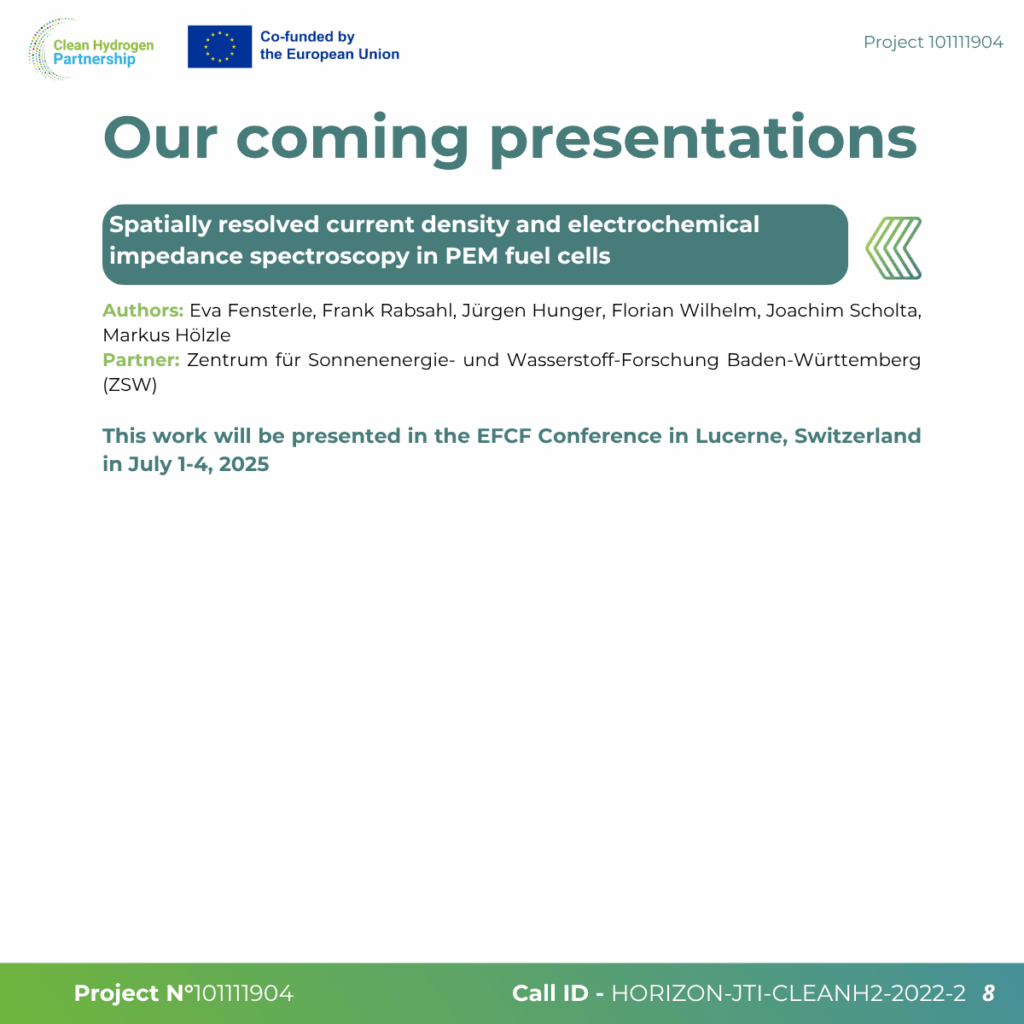 Clean Hydrogen Partnership

Co-funded by the European Union

Project 101111904

Our coming presentations

Spatially resolved current density and electrochemical impedance spectroscopy in PEM fuel cells

Authors: Eva Fensterle, Frank Rabsahl, Jürgen Hunger, Florian Wilhelm, Joachim Scholta, Markus Hölzle
Partner: Zentrum für Sonnenenergie- und Wasserstoff-Forschung Baden-Württemberg (ZSW)

This work will be presented in the EFCF Conference in Lucerne, Switzerland in July 1-4, 2025

Project N°101111904

Call ID - HORIZON-JTI-CLEANH2-2022-2 8